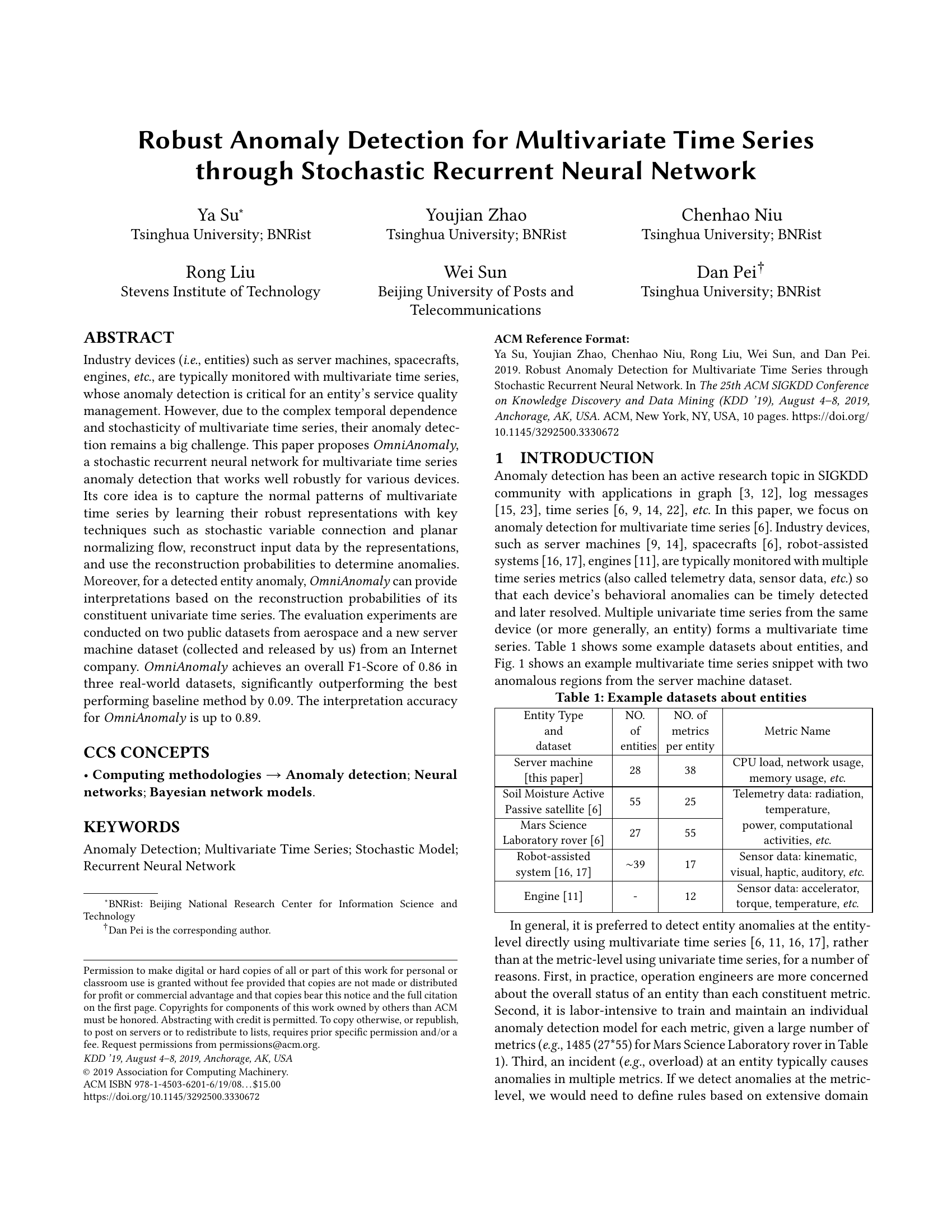 Robust Anomaly Detection for Multivariate Time Series through Stochastic Recurrent Neural Network

Ya Su*
Tsinghua University; BNRist

Youjian Zhao
Tsinghua University; BNRist

Chenhao Niu
Tsinghua University; BNRist

Rong Liu
Stevens Institute of Technology

Wei Sun
Beijing University of Posts and Telecommunications

Dan Pei†
Tsinghua University; BNRist

ABSTRACT
Industry devices (i.e., entities) such as server machines, spacecrafts, engines, etc., are typically monitored with multivariate time series, whose anomaly detection is critical for an entity's service quality management. However, due to the complex temporal dependence and stochasticity of multivariate time series, their anomaly detection remains a big challenge. This paper proposes OmniAnomaly, a stochastic recurrent neural network for multivariate time series anomaly detection that works well robustly for various devices. Its core idea is to capture the normal patterns of multivariate time series by learning their robust representations with key techniques such as stochastic variable connection and planar normalizing flow, reconstruct input data by the representations, and use the reconstruction probabilities to determine anomalies. Moreover, for a detected entity anomaly, OmniAnomaly can provide interpretations based on the reconstruction probabilities of its constituent univariate time series. The evaluation experiments are conducted on two public datasets from aerospace and a new server machine dataset (collected and released by us) from an Internet company. OmniAnomaly achieves an overall F1-Score of 0.86 in three real-world datasets, significantly outperforming the best performing baseline method by 0.09. The interpretation accuracy for OmniAnomaly is up to 0.89.

CCS CONCEPTS
• Computing methodologies → Anomaly detection; Neural networks; Bayesian network models.

KEYWORDS
Anomaly Detection; Multivariate Time Series; Stochastic Model; Recurrent Neural Network

*BNRist: Beijing National Research Center for Information Science and Technology
†Dan Pei is the corresponding author.

Permission to make digital or hard copies of all or part of this work for personal or classroom use is granted without fee provided that copies are not made or distributed for profit or commercial advantage and that copies bear this notice and the full citation on the first page. Copyrights for components of this work owned by others than ACM must be honored. Abstracting with credit is permitted. To copy otherwise, or republish, to post on servers or to redistribute to lists, requires prior specific permission and/or a fee. Request permissions from permissions@acm.org.
KDD '19, August 4–8, 2019, Anchorage, AK, USA
© 2019 Association for Computing Machinery.
ACM ISBN 978-1-4503-6201-6/19/08...$15.00
https://doi.org/10.1145/3292500.3330672

ACM Reference Format:
Ya Su, Youjian Zhao, Chenhao Niu, Rong Liu, Wei Sun, and Dan Pei. 2019. Robust Anomaly Detection for Multivariate Time Series through Stochastic Recurrent Neural Network. In The 25th ACM SIGKDD Conference on Knowledge Discovery and Data Mining (KDD '19), August 4–8, 2019, Anchorage, AK, USA. ACM, New York, NY, USA, 10 pages. https://doi.org/10.1145/3292500.3330672

1 INTRODUCTION
Anomaly detection has been an active research topic in SIGKDD community with applications in graph [3, 12], log messages [15, 23], time series [6, 9, 14, 22], etc. In this paper, we focus on anomaly detection for multivariate time series [6]. Industry devices, such as server machines [9, 14], spacecrafts [6], robot-assisted systems [16, 17], engines [11], are typically monitored with multiple time series metrics (also called telemetry data, sensor data, etc.) so that each device's behavioral anomalies can be timely detected and later resolved. Multiple univariate time series from the same device (or more generally, an entity) forms a multivariate time series. Table 1 shows some example datasets about entities, and Fig. 1 shows an example multivariate time series snippet with two anomalous regions from the server machine dataset.

Table 1: Example datasets about entities

| Entity Type and dataset | NO. of entities | NO. of metrics per entity | Metric Name |
|---|---|---|---|
| Server machine [this paper] | 28 | 38 | CPU load, network usage, memory usage, etc. |
| Soil Moisture Active Passive satellite [6] | 55 | 25 | Telemetry data: radiation, temperature, power, computational activities, etc. |
| Mars Science Laboratory rover [6] | 27 | 55 | |
| Robot-assisted system [16, 17] | ~39 | 17 | Sensor data: kinematic, visual, haptic, auditory, etc. |
| Engine [11] | - | 12 | Sensor data: accelerator, torque, temperature, etc. |

In general, it is preferred to detect entity anomalies at the entity-level directly using multivariate time series [6, 11, 16, 17], rather than at the metric-level using univariate time series, for a number of reasons. First, in practice, operation engineers are more concerned about the overall status of an entity than each constituent metric. Second, it is labor-intensive to train and maintain an individual anomaly detection model for each metric, given a large number of metrics (e.g., 1485 (27*55) for Mars Science Laboratory rover in Table 1). Third, an incident (e.g., overload) at an entity typically causes anomalies in multiple metrics. If we detect anomalies at the metric-level, we would need to define rules based on extensive domain